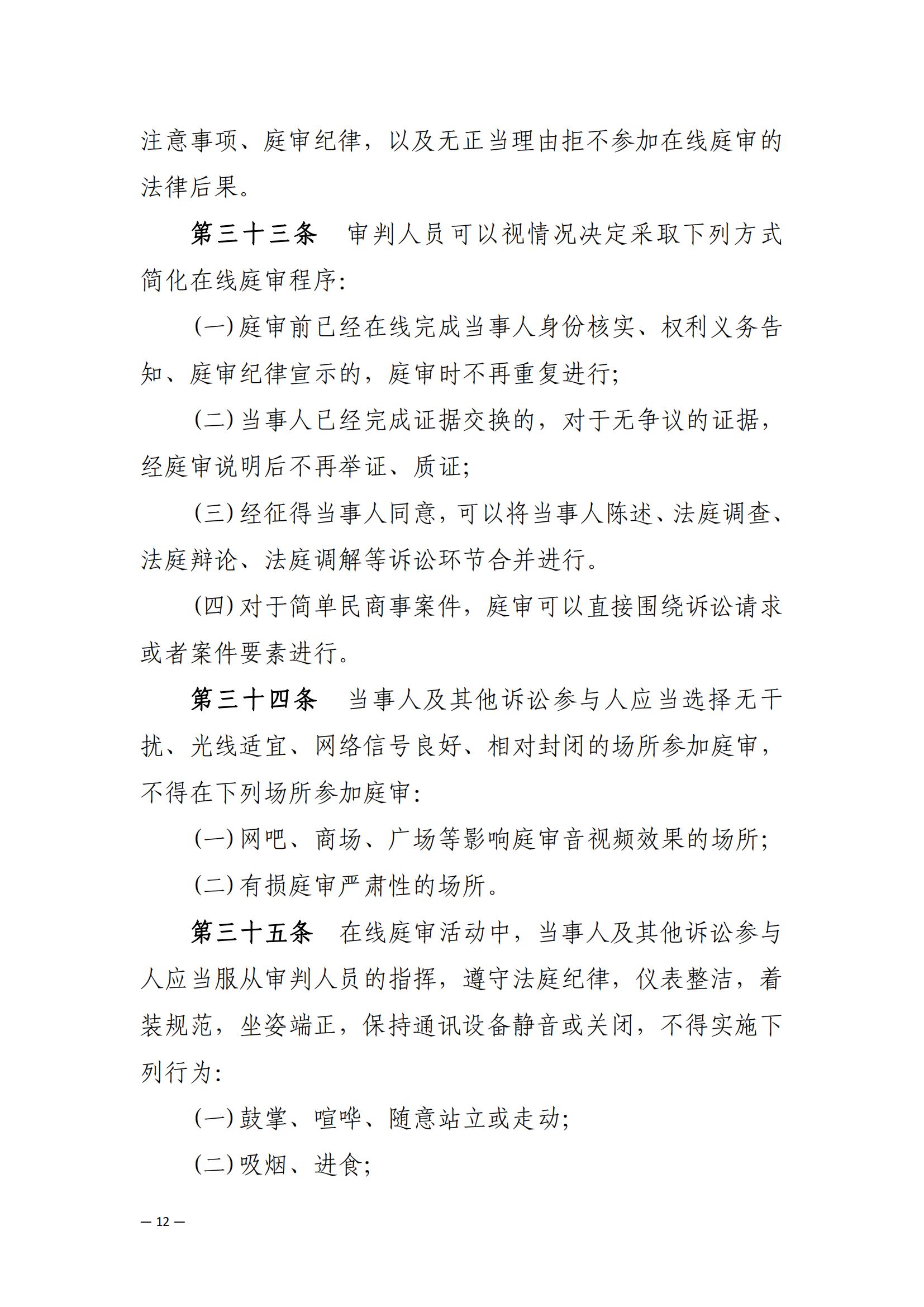 注意事项、庭审纪律，以及无正当理由拒不参加在线庭审的法律后果。

第三十三条　审判人员可以视情况决定采取下列方式简化在线庭审程序：

（一）庭审前已经在线完成当事人身份核实、权利义务告知、庭审纪律宣示的，庭审时不再重复进行；

（二）当事人已经完成证据交换的，对于无争议的证据，经庭审说明后不再举证、质证；

（三）经征得当事人同意，可以将当事人陈述、法庭调查、法庭辩论、法庭调解等诉讼环节合并进行。

（四）对于简单民商事案件，庭审可以直接围绕诉讼请求或者案件要素进行。

第三十四条　当事人及其他诉讼参与人应当选择无干扰、光线适宜、网络信号良好、相对封闭的场所参加庭审，不得在下列场所参加庭审：

（一）网吧、商场、广场等影响庭审音视频效果的场所；

（二）有损庭审严肃性的场所。

第三十五条　在线庭审活动中，当事人及其他诉讼参与人应当服从审判人员的指挥，遵守法庭纪律，仪表整洁，着装规范，坐姿端正，保持通讯设备静音或关闭，不得实施下列行为：

（一）鼓掌、喧哗、随意站立或走动；

（二）吸烟、进食；

— 12 —